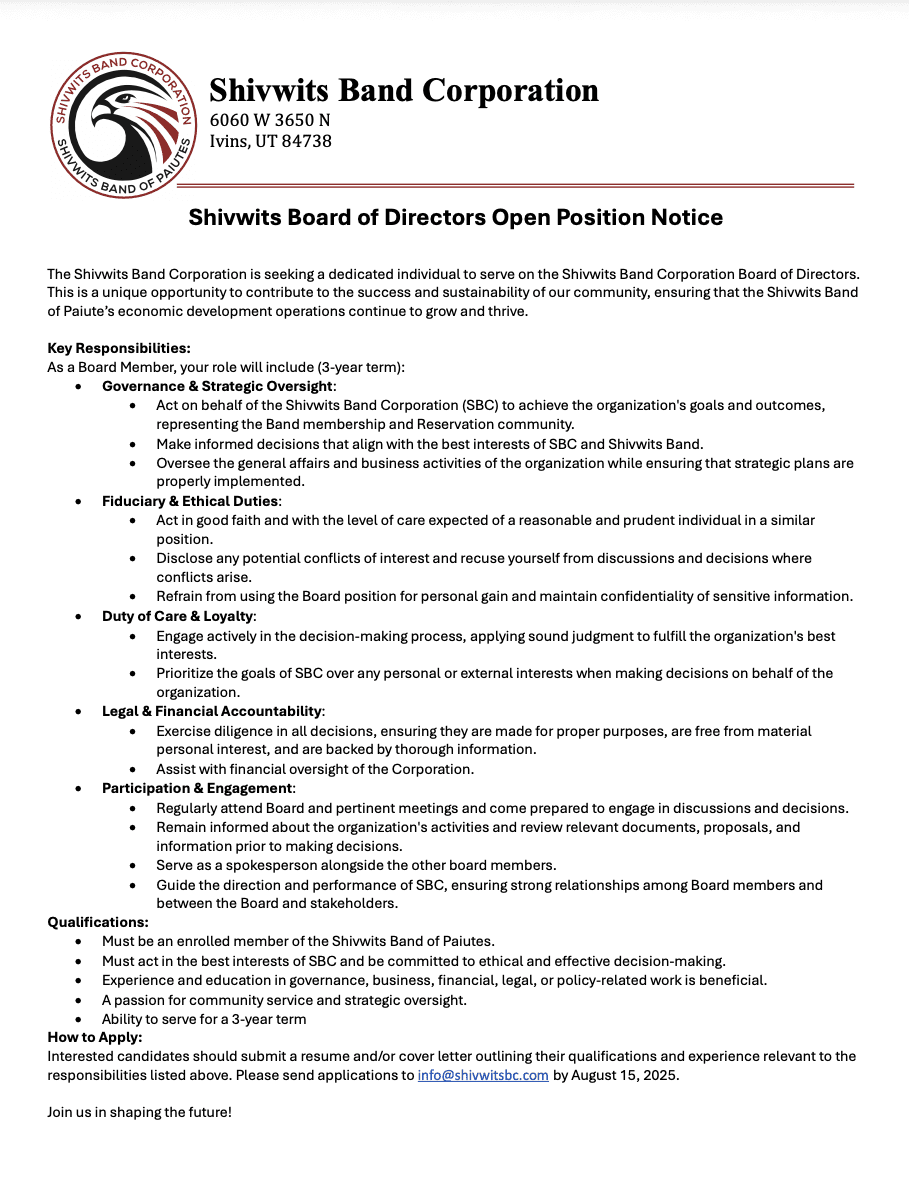 SHIVWITS BAND CORPORATION
SHIVWITS BAND OF PAIUTES

Shivwits Band Corporation
6060 W 3650 N
Ivins, UT 84738

Shivwits Board of Directors Open Position Notice

The Shivwits Band Corporation is seeking a dedicated individual to serve on the Shivwits Band Corporation Board of Directors. This is a unique opportunity to contribute to the success and sustainability of our community, ensuring that the Shivwits Band of Paiute's economic development operations continue to grow and thrive.

Key Responsibilities:
As a Board Member, your role will include (3-year term):
- Governance & Strategic Oversight:
  - Act on behalf of the Shivwits Band Corporation (SBC) to achieve the organization's goals and outcomes, representing the Band membership and Reservation community.
  - Make informed decisions that align with the best interests of SBC and Shivwits Band.
  - Oversee the general affairs and business activities of the organization while ensuring that strategic plans are properly implemented.
- Fiduciary & Ethical Duties:
  - Act in good faith and with the level of care expected of a reasonable and prudent individual in a similar position.
  - Disclose any potential conflicts of interest and recuse yourself from discussions and decisions where conflicts arise.
  - Refrain from using the Board position for personal gain and maintain confidentiality of sensitive information.
- Duty of Care & Loyalty:
  - Engage actively in the decision-making process, applying sound judgment to fulfill the organization's best interests.
  - Prioritize the goals of SBC over any personal or external interests when making decisions on behalf of the organization.
- Legal & Financial Accountability:
  - Exercise diligence in all decisions, ensuring they are made for proper purposes, are free from material personal interest, and are backed by thorough information.
  - Assist with financial oversight of the Corporation.
- Participation & Engagement:
  - Regularly attend Board and pertinent meetings and come prepared to engage in discussions and decisions.
  - Remain informed about the organization's activities and review relevant documents, proposals, and information prior to making decisions.
  - Serve as a spokesperson alongside the other board members.
  - Guide the direction and performance of SBC, ensuring strong relationships among Board members and between the Board and stakeholders.

Qualifications:
- Must be an enrolled member of the Shivwits Band of Paiutes.
- Must act in the best interests of SBC and be committed to ethical and effective decision-making.
- Experience and education in governance, business, financial, legal, or policy-related work is beneficial.
- A passion for community service and strategic oversight.
- Ability to serve for a 3-year term

How to Apply:
Interested candidates should submit a resume and/or cover letter outlining their qualifications and experience relevant to the responsibilities listed above. Please send applications to info@shivwitsbc.com by August 15, 2025.

Join us in shaping the future!